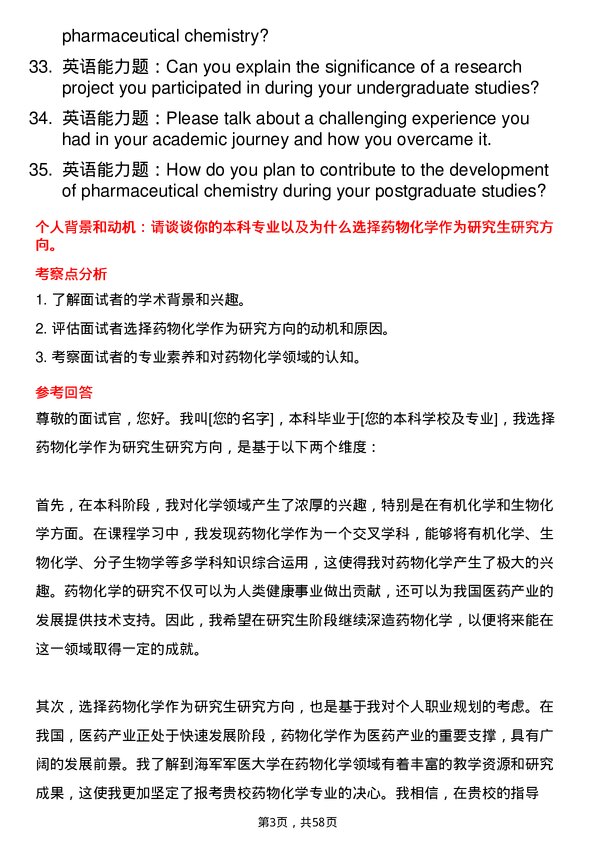 pharmaceutical chemistry?

33. 英语能力题：Can you explain the significance of a research project you participated in during your undergraduate studies?

34. 英语能力题：Please talk about a challenging experience you had in your academic journey and how you overcame it.

35. 英语能力题：How do you plan to contribute to the development of pharmaceutical chemistry during your postgraduate studies?

个人背景和动机：请谈谈你的本科专业以及为什么选择药物化学作为研究生研究方向。

考察点分析

1. 了解面试者的学术背景和兴趣。

2. 评估面试者选择药物化学作为研究方向的动机和原因。

3. 考察面试者的专业素养和对药物化学领域的认知。

参考回答

尊敬的面试官，您好。我叫[您的名字]，本科毕业于[您的本科学校及专业]，我选择药物化学作为研究生研究方向，是基于以下两个维度：

首先，在本科阶段，我对化学领域产生了浓厚的兴趣，特别是在有机化学和生物化学方面。在课程学习中，我发现药物化学作为一个交叉学科，能够将有机化学、生物化学、分子生物学等多学科知识综合运用，这使得我对药物化学产生了极大的兴趣。药物化学的研究不仅可以为人类健康事业做出贡献，还可以为我国医药产业的发展提供技术支持。因此，我希望在研究生阶段继续深造药物化学，以便将来能在这一领域取得一定的成就。

其次，选择药物化学作为研究生研究方向，也是基于我对个人职业规划的考虑。在我国，医药产业正处于快速发展阶段，药物化学作为医药产业的重要支撑，具有广阔的发展前景。我了解到海军军医大学在药物化学领域有着丰富的教学资源和研究成果，这使我更加坚定了报考贵校药物化学专业的决心。我相信，在贵校的指导

第3页，共58页